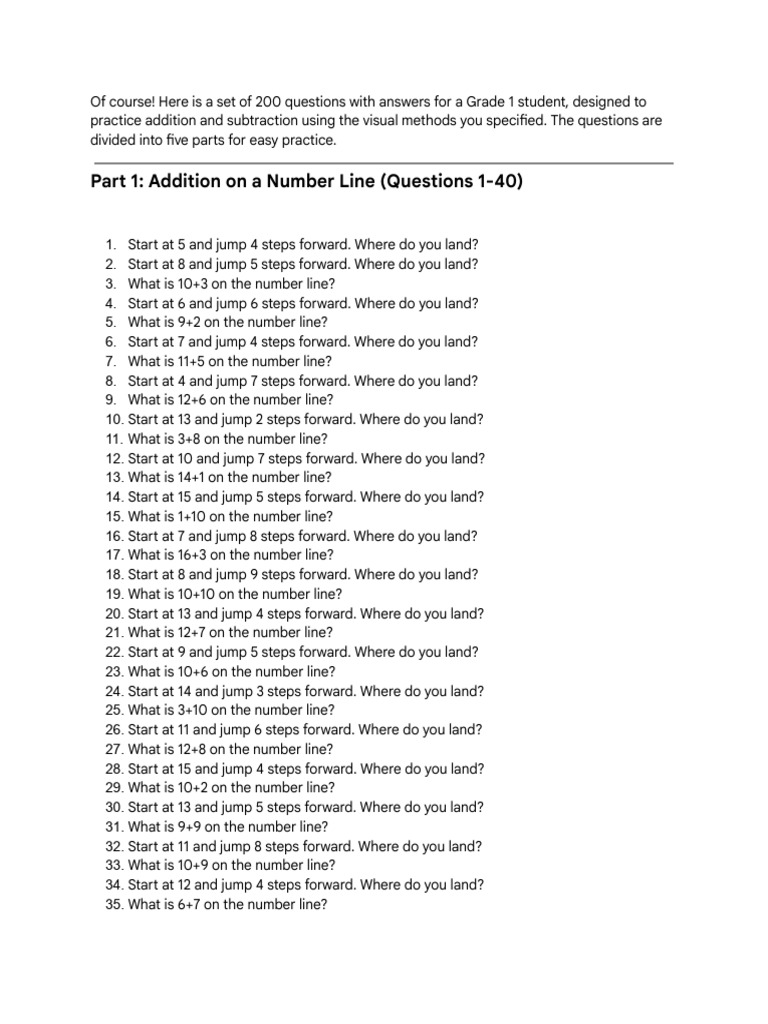 Of course! Here is a set of 200 questions with answers for a Grade 1 student, designed to practice addition and subtraction using the visual methods you specified. The questions are divided into five parts for easy practice.

Part 1: Addition on a Number Line (Questions 1-40)

1. Start at 5 and jump 4 steps forward. Where do you land?
2. Start at 8 and jump 5 steps forward. Where do you land?
3. What is 10+3 on the number line?
4. Start at 6 and jump 6 steps forward. Where do you land?
5. What is 9+2 on the number line?
6. Start at 7 and jump 4 steps forward. Where do you land?
7. What is 11+5 on the number line?
8. Start at 4 and jump 7 steps forward. Where do you land?
9. What is 12+6 on the number line?
10. Start at 13 and jump 2 steps forward. Where do you land?
11. What is 3+8 on the number line?
12. Start at 10 and jump 7 steps forward. Where do you land?
13. What is 14+1 on the number line?
14. Start at 15 and jump 5 steps forward. Where do you land?
15. What is 1+10 on the number line?
16. Start at 7 and jump 8 steps forward. Where do you land?
17. What is 16+3 on the number line?
18. Start at 8 and jump 9 steps forward. Where do you land?
19. What is 10+10 on the number line?
20. Start at 13 and jump 4 steps forward. Where do you land?
21. What is 12+7 on the number line?
22. Start at 9 and jump 5 steps forward. Where do you land?
23. What is 10+6 on the number line?
24. Start at 14 and jump 3 steps forward. Where do you land?
25. What is 3+10 on the number line?
26. Start at 11 and jump 6 steps forward. Where do you land?
27. What is 12+8 on the number line?
28. Start at 15 and jump 4 steps forward. Where do you land?
29. What is 10+2 on the number line?
30. Start at 13 and jump 5 steps forward. Where do you land?
31. What is 9+9 on the number line?
32. Start at 11 and jump 8 steps forward. Where do you land?
33. What is 10+9 on the number line?
34. Start at 12 and jump 4 steps forward. Where do you land?
35. What is 6+7 on the number line?